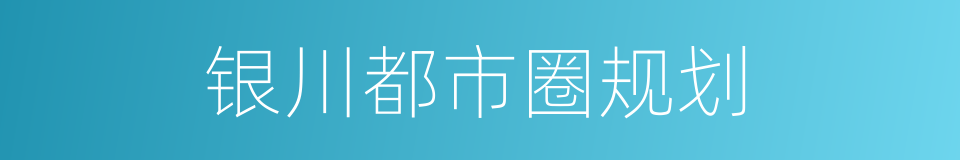 银川都市圈规划